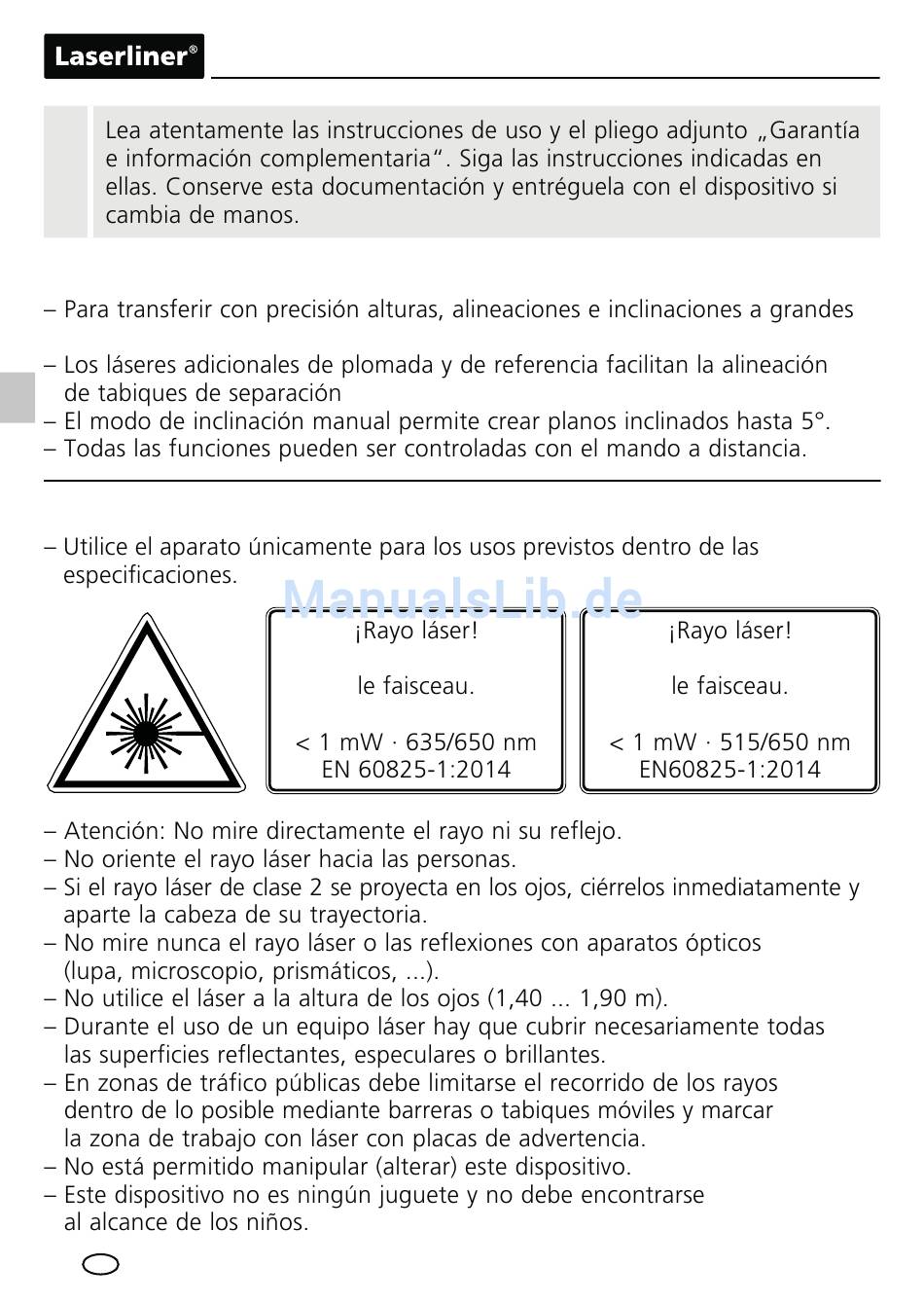 Laserliner®

Lea atentamente las instrucciones de uso y el pliego adjunto „Garantía e información complementaria“. Siga las instrucciones indicadas en ellas. Conserve esta documentación y entréguela con el dispositivo si cambia de manos.

– Para transferir con precisión alturas, alineaciones e inclinaciones a grandes

– Los láseres adicionales de plomada y de referencia facilitan la alineación de tabiques de separación
– El modo de inclinación manual permite crear planos inclinados hasta 5°.
– Todas las funciones pueden ser controladas con el mando a distancia.

– Utilice el aparato únicamente para los usos previstos dentro de las especificaciones.

ManualsLib.de

¡Rayo láser!

le faisceau.

< 1 mW · 635/650 nm
EN 60825-1:2014

¡Rayo láser!

le faisceau.

< 1 mW · 515/650 nm
EN60825-1:2014

– Atención: No mire directamente el rayo ni su reflejo.
– No oriente el rayo láser hacia las personas.
– Si el rayo láser de clase 2 se proyecta en los ojos, ciérrelos inmediatamente y aparte la cabeza de su trayectoria.
– No mire nunca el rayo láser o las reflexiones con aparatos ópticos (lupa, microscopio, prismáticos, ...).
– No utilice el láser a la altura de los ojos (1,40 ... 1,90 m).
– Durante el uso de un equipo láser hay que cubrir necesariamente todas las superficies reflectantes, especulares o brillantes.
– En zonas de tráfico públicas debe limitarse el recorrido de los rayos dentro de lo posible mediante barreras o tabiques móviles y marcar la zona de trabajo con láser con placas de advertencia.
– No está permitido manipular (alterar) este dispositivo.
– Este dispositivo no es ningún juguete y no debe encontrarse al alcance de los niños.